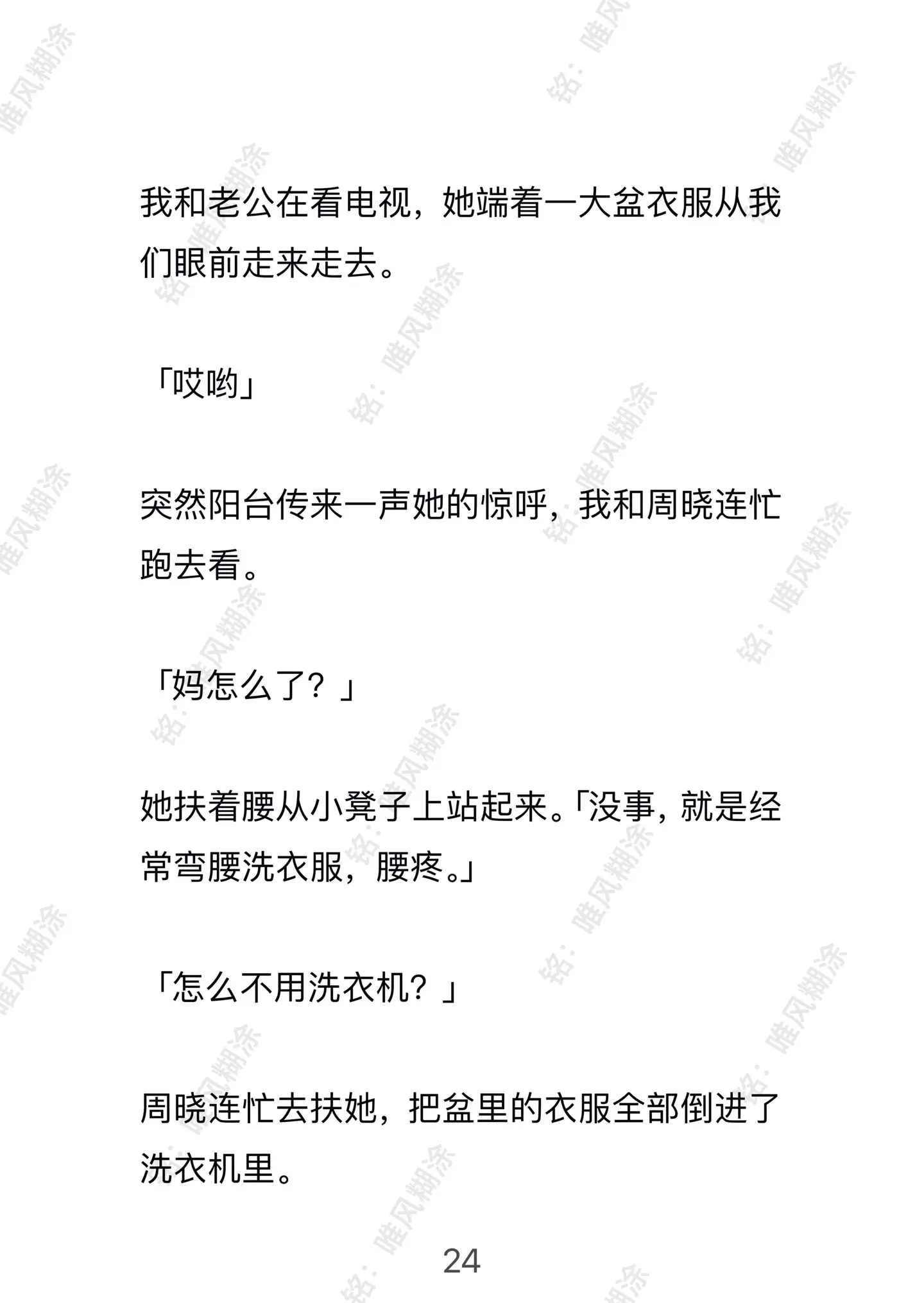 我和老公在看电视，她端着一大盆衣服从我们眼前走来走去。

「哎哟」

突然阳台传来一声她的惊呼，我和周晓连忙跑去看。

「妈怎么了？」

她扶着腰从小凳子上站起来。「没事，就是经常弯腰洗衣服，腰疼。」

「怎么不用洗衣机？」

周晓连忙去扶她，把盆里的衣服全部倒进了洗衣机里。

24

铭：唯风糊涂